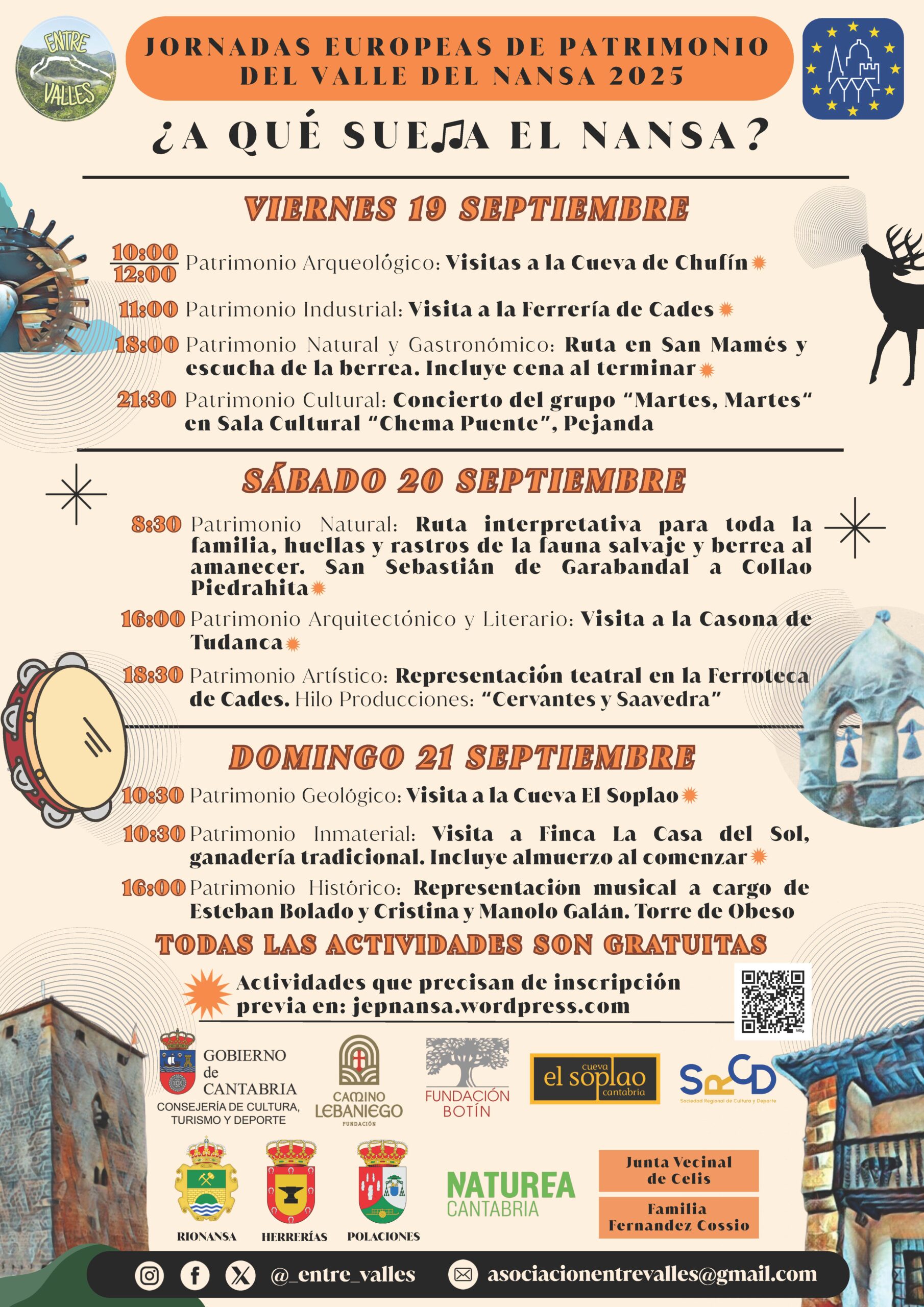 ENTRE VALLES

JORNADAS EUROPEAS DE PATRIMONIO DEL VALLE DEL NANSA 2025

¿A QUÉ SUE♫A EL NANSA?

VIERNES 19 SEPTIEMBRE

10:00 12:00 Patrimonio Arqueológico: Visitas a la Cueva de Chufín

11:00 Patrimonio Industrial: Visita a la Ferrería de Cades

18:00 Patrimonio Natural y Gastronómico: Ruta en San Mamés y escucha de la berrea. Incluye cena al terminar

21:30 Patrimonio Cultural: Concierto del grupo "Martes, Martes" en Sala Cultural "Chema Puente", Pejanda

SÁBADO 20 SEPTIEMBRE

8:30 Patrimonio Natural: Ruta interpretativa para toda la familia, huellas y rastros de la fauna salvaje y berrea al amanecer. San Sebastián de Garabandal a Collao Piedrahita

16:00 Patrimonio Arquitectónico y Literario: Visita a la Casona de Tudanca

18:30 Patrimonio Artístico: Representación teatral en la Ferroteca de Cades. Hilo Producciones: "Cervantes y Saavedra"

DOMINGO 21 SEPTIEMBRE

10:30 Patrimonio Geológico: Visita a la Cueva El Soplao

10:30 Patrimonio Inmaterial: Visita a Finca La Casa del Sol, ganadería tradicional. Incluye almuerzo al comenzar

16:00 Patrimonio Histórico: Representación musical a cargo de Esteban Bolado y Cristina y Manolo Galán. Torre de Obeso

TODAS LAS ACTIVIDADES SON GRATUITAS

Actividades que precisan de inscripción previa en: jepnansa.wordpress.com

GOBIERNO de CANTABRIA
CONSEJERÍA DE CULTURA, TURISMO Y DEPORTE

CAMINO LEBANIEGO FUNDACIÓN

FUNDACIÓN BOTÍN

cueva el soplao cantabria

SRCD
Sociedad Regional de Cultura y Deporte

RIONANSA

HERRERÍAS

POLACIONES

NATUREA CANTABRIA

Junta Vecinal de Celis

Familia Fernandez Cossio

@_entre_valles

asociacionentrevalles@gmail.com